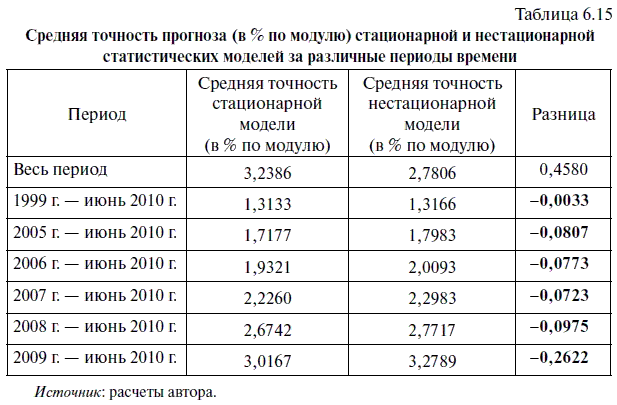 Таблица 6.15

Средняя точность прогноза (в % по модулю) стационарной и нестационарной статистических моделей за различные периоды времени

| Период | Средняя точность стационарной модели (в % по модулю) | Средняя точность нестационарной модели (в % по модулю) | Разница |
|---|---|---|---|
| Весь период | 3,2386 | 2,7806 | 0,4580 |
| 1999 г. — июнь 2010 г. | 1,3133 | 1,3166 | –0,0033 |
| 2005 г. — июнь 2010 г. | 1,7177 | 1,7983 | –0,0807 |
| 2006 г. — июнь 2010 г. | 1,9321 | 2,0093 | –0,0773 |
| 2007 г. — июнь 2010 г. | 2,2260 | 2,2983 | –0,0723 |
| 2008 г. — июнь 2010 г. | 2,6742 | 2,7717 | –0,0975 |
| 2009 г. — июнь 2010 г. | 3,0167 | 3,2789 | –0,2622 |

Источник: расчеты автора.